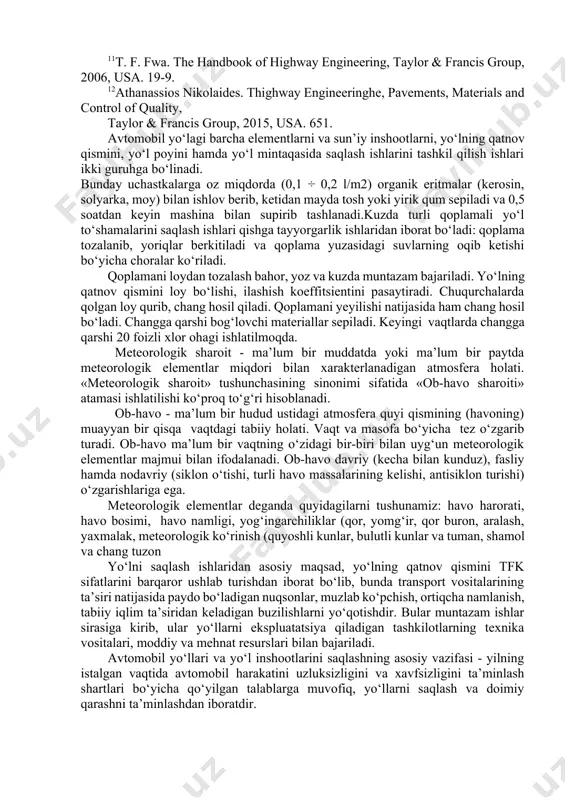 $^{11}$T. F. Fwa. The Handbook of Highway Engineering, Taylor & Francis Group, 2006, USA. 19-9.

$^{12}$Athanassios Nikolaides. Thighway Engineeringhe, Pavements, Materials and Control of Quality,

Taylor & Francis Group, 2015, USA. 651.

Avtomobil yo‘lagi barcha elementlarni va sun’iy inshootlarni, yo‘lning qatnov qismini, yo‘l poyini hamda yo‘l mintaqasida saqlash ishlarini tashkil qilish ishlari ikki guruhga bo‘linadi.

Bunday uchastkalarga oz miqdorda (0,1 ÷ 0,2 l/m2) organik eritmalar (kerosin, solyarka, moy) bilan ishlov berib, ketidan mayda tosh yoki yirik qum sepiladi va 0,5 soatdan keyin mashina bilan supirib tashlanadi.Kuzda turli qoplamali yo‘l to‘shamalarini saqlash ishlari qishga tayyorgarlik ishlaridan iborat bo‘ladi: qoplama tozalanib, yoriqlar berkitiladi va qoplama yuzasidagi suvlarning oqib ketishi bo‘yicha choralar ko‘riladi.

Qoplamani loydan tozalash bahor, yoz va kuzda muntazam bajariladi. Yo‘lning qatnov qismini loy bo‘lishi, ilashish koeffitsientini pasaytiradi. Chuqurchalarda qolgan loy qurib, chang hosil qiladi. Qoplamani yeyilishi natijasida ham chang hosil bo‘ladi. Changga qarshi bog‘lovchi materiallar sepiladi. Keyingi vaqtlarda changga qarshi 20 foizli xlor ohagi ishlatilmoqda.

Meteorologik sharoit - ma’lum bir muddatda yoki ma’lum bir paytda meteorologik elementlar miqdori bilan xarakterlanadigan atmosfera holati. «Meteorologik sharoit» tushunchasining sinonimi sifatida «Ob-havo sharoiti» atamasi ishlatilishi ko‘proq to‘g‘ri hisoblanadi.

Ob-havo - ma’lum bir hudud ustidagi atmosfera quyi qismining (havoning) muayyan bir qisqa vaqtdagi tabiiy holati. Vaqt va masofa bo‘yicha tez o‘zgarib turadi. Ob-havo ma’lum bir vaqtning o‘zidagi bir-biri bilan uyg‘un meteorologik elementlar majmui bilan ifodalanadi. Ob-havo davriy (kecha bilan kunduz), fasliy hamda nodavriy (siklon o‘tishi, turli havo massalarining kelishi, antisiklon turishi) o‘zgarishlariga ega.

Meteorologik elementlar deganda quyidagilarni tushunamiz: havo harorati, havo bosimi, havo namligi, yog‘ingarchiliklar (qor, yomg‘ir, qor buron, aralash, yaxmalak, meteorologik ko‘rinish (quyoshli kunlar, bulutli kunlar va tuman, shamol va chang tuzon

Yo‘lni saqlash ishlaridan asosiy maqsad, yo‘lning qatnov qismini TFK sifatlarini barqaror ushlab turishdan iborat bo‘lib, bunda transport vositalarining ta’siri natijasida paydo bo‘ladigan nuqsonlar, muzlab ko‘pchish, ortiqcha namlanish, tabiiy iqlim ta’siridan keladigan buzilishlarni yo‘qotishdir. Bular muntazam ishlar sirasiga kirib, ular yo‘llarni ekspluatatsiya qiladigan tashkilotlarning texnika vositalari, moddiy va mehnat resurslari bilan bajariladi.

Avtomobil yo‘llari va yo‘l inshootlarini saqlashning asosiy vazifasi - yilning istalgan vaqtida avtomobil harakatini uzluksizligini va xavfsizligini ta’minlash shartlari bo‘yicha qo‘yilgan talablarga muvofiq, yo‘llarni saqlash va doimiy qarashni ta’minlashdan iboratdir.